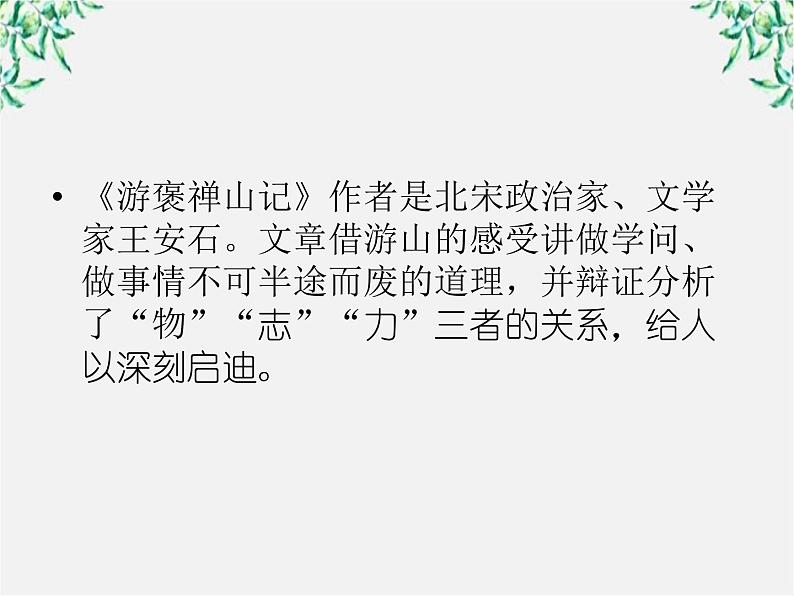 • 《游褒禅山记》作者是北宋政治家、文学家王安石。文章借游山的感受讲做学问、做事情不可半途而废的道理，并辩证分析了“物”“志”“力”三者的关系，给人以深刻启迪。